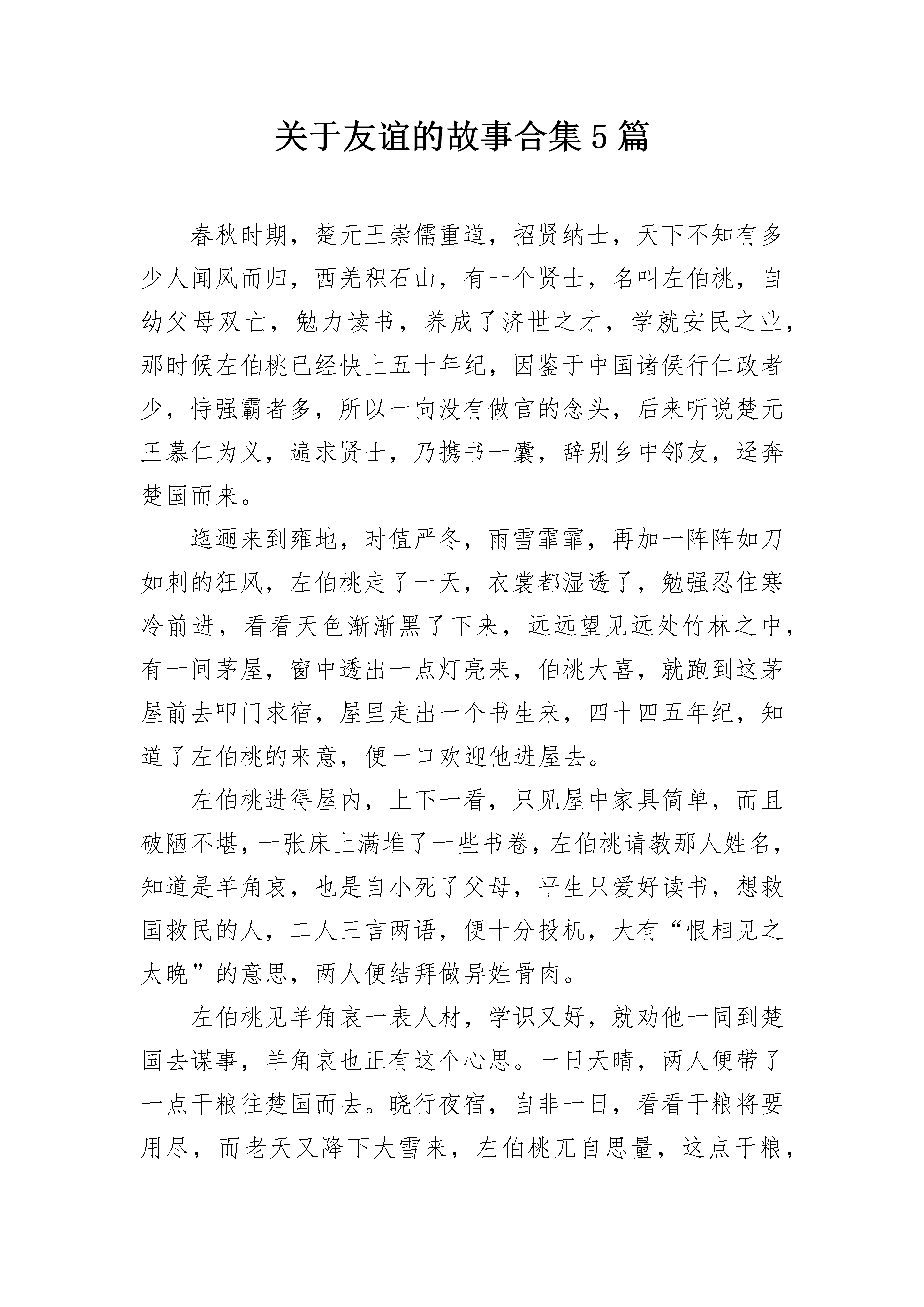 关于友谊的故事合集5篇

春秋时期，楚元王崇儒重道，招贤纳士，天下不知有多少人闻风而归，西羌积石山，有一个贤士，名叫左伯桃，自幼父母双亡，勉力读书，养成了济世之才，学就安民之业，那时候左伯桃已经快上五十年纪，因鉴于中国诸侯行仁政者少，恃强霸者多，所以一向没有做官的念头，后来听说楚元王慕仁为义，遍求贤士，乃携书一囊，辞别乡中邻友，迳奔楚国而来。

迤逦来到雍地，时值严冬，雨雪霏霏，再加一阵阵如刀如刺的狂风，左伯桃走了一天，衣裳都湿透了，勉强忍住寒冷前进，看看天色渐渐黑了下来，远远望见远处竹林之中，有一间茅屋，窗中透出一点灯亮来，伯桃大喜，就跑到这茅屋前去叩门求宿，屋里走出一个书生来，四十四五年纪，知道了左伯桃的来意，便一口欢迎他进屋去。

左伯桃进得屋内，上下一看，只见屋中家具简单，而且破陋不堪，一张床上满堆了一些书卷，左伯桃请教那人姓名，知道是羊角哀，也是自小死了父母，平生只爱好读书，想救国救民的人，二人三言两语，便十分投机，大有“恨相见之太晚”的意思，两人便结拜做异姓骨肉。

左伯桃见羊角哀一表人材，学识又好，就劝他一同到楚国去谋事，羊角哀也正有这个心思。一日天晴，两人便带了一点干粮往楚国而去。晓行夜宿，自非一日，看看干粮将要用尽，而老天又降下大雪来，左伯桃兀自思量，这点干粮，